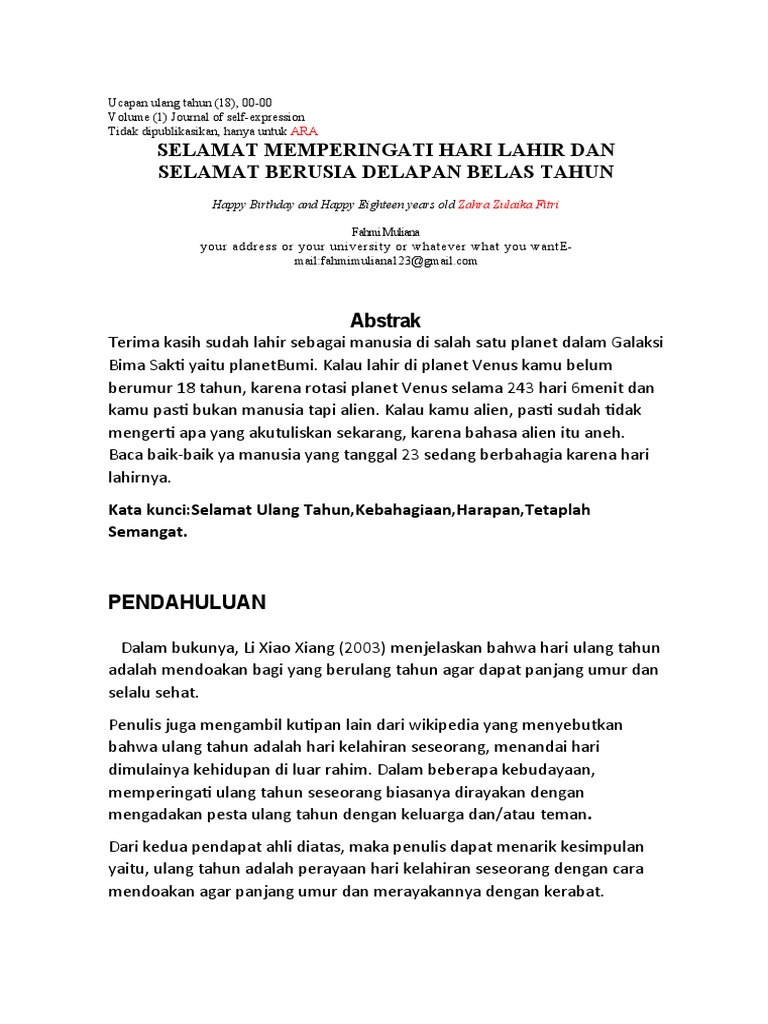 Ucapan ulang tahun (18), 00-00
Volume (1) Journal of self-expression
Tidak dipublikasikan, hanya untuk ARA

SELAMAT MEMPERINGATI HARI LAHIR DAN SELAMAT BERUSIA DELAPAN BELAS TAHUN

Happy Birthday and Happy Eighteen years old Zahra Zulaika Fitri

Fahmi Muliana
your address or your university or whatever what you wantE-mail:fahmimuliana123@gmail.com

Abstrak

Terima kasih sudah lahir sebagai manusia di salah satu planet dalam Galaksi Bima Sakti yaitu planetBumi. Kalau lahir di planet Venus kamu belum berumur 18 tahun, karena rotasi planet Venus selama 243 hari 6menit dan kamu pasti bukan manusia tapi alien. Kalau kamu alien, pasti sudah tidak mengerti apa yang akutuliskan sekarang, karena bahasa alien itu aneh. Baca baik-baik ya manusia yang tanggal 23 sedang berbahagia karena hari lahirnya.

Kata kunci:Selamat Ulang Tahun,Kebahagiaan,Harapan,Tetaplah Semangat.

PENDAHULUAN

Dalam bukunya, Li Xiao Xiang (2003) menjelaskan bahwa hari ulang tahun adalah mendoakan bagi yang berulang tahun agar dapat panjang umur dan selalu sehat.

Penulis juga mengambil kutipan lain dari wikipedia yang menyebutkan bahwa ulang tahun adalah hari kelahiran seseorang, menandai hari dimulainya kehidupan di luar rahim. Dalam beberapa kebudayaan, memperingati ulang tahun seseorang biasanya dirayakan dengan mengadakan pesta ulang tahun dengan keluarga dan/atau teman.

Dari kedua pendapat ahli diatas, maka penulis dapat menarik kesimpulan yaitu, ulang tahun adalah perayaan hari kelahiran seseorang dengan cara mendoakan agar panjang umur dan merayakannya dengan kerabat.